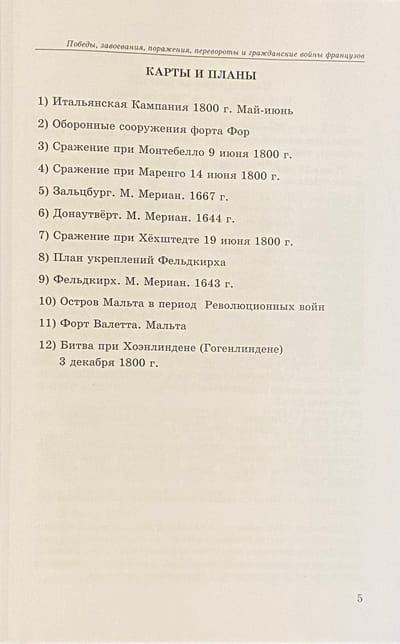 Победы, завоевания, поражения, перевороты и гражданские войны французов

КАРТЫ И ПЛАНЫ

1) Итальянская Кампания 1800 г. Май-июнь

2) Оборонные сооружения форта Фор

3) Сражение при Монтебелло 9 июня 1800 г.

4) Сражение при Маренго 14 июня 1800 г.

5) Зальцбург. М. Мериан. 1667 г.

6) Донаутвёрт. М. Мериан. 1644 г.

7) Сражение при Хёхштедте 19 июня 1800 г.

8) План укреплений Фельдкирха

9) Фельдкирх. М. Мериан. 1643 г.

10) Остров Мальта в период Революционных войн

11) Форт Валетта. Мальта

12) Битва при Хоэнлиндене (Гогенлиндене) 3 декабря 1800 г.

5